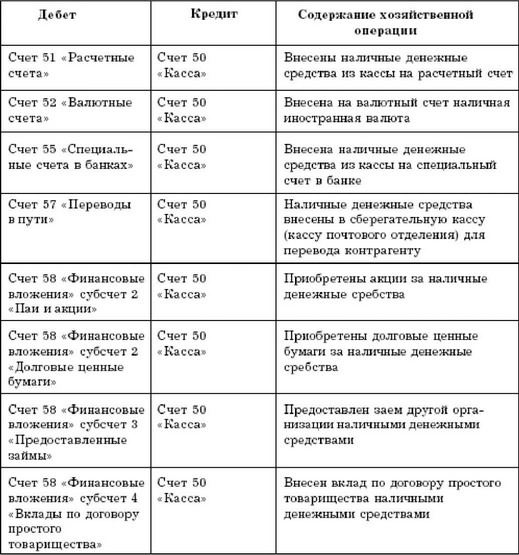 | Дебет | Кредит | Содержание хозяйственной операции |
|---|---|---|
| Счет 51 «Расчетные счета» | Счет 50 «Касса» | Внесены наличные денежные средства из кассы на расчетный счет |
| Счет 52 «Валютные счета» | Счет 50 «Касса» | Внесена на валютный счет наличная иностранная валюта |
| Счет 55 «Специальные счета в банках» | Счет 50 «Касса» | Внесена наличные денежные средства из кассы на специальный счет в банке |
| Счет 57 «Переводы в пути» | Счет 50 «Касса» | Наличные денежные средства внесены в сберегательную кассу (кассу почтового отделения) для перевода контрагенту |
| Счет 58 «Финансовые вложения» субсчет 2 «Паи и акции» | Счет 50 «Касса» | Приобретены акции за наличные денежные сребства |
| Счет 58 «Финансовые вложения» субсчет 2 «Долговые ценные бумаги» | Счет 50 «Касса» | Приобретены долговые ценные бумаги за наличные денежные сребства |
| Счет 58 «Финансовые вложения» субсчет 3 «Предоставленные займы» | Счет 50 «Касса» | Предоставлен заем другой организации наличными денежными средствами |
| Счет 58 «Финансовые вложения» субсчет 4 «Вклады по договору простого товарищества» | Счет 50 «Касса» | Внесен вклад по договору простого товарищества наличными денежными средствами |